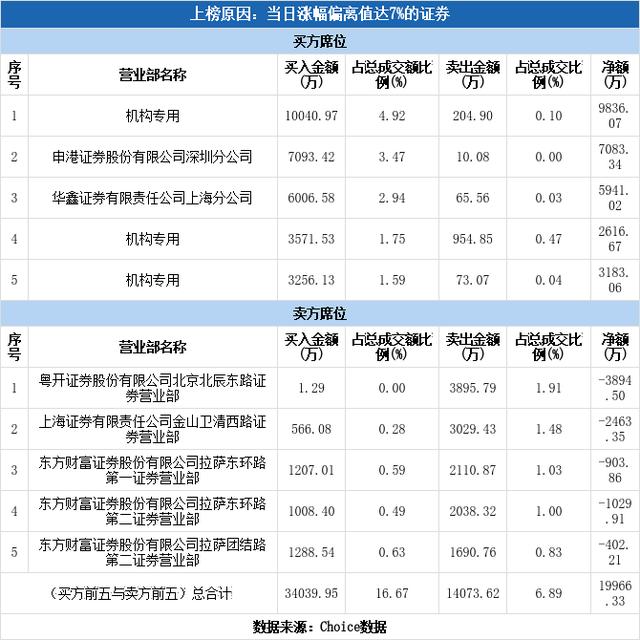 上榜原因：当日涨幅偏离值达7%的证券

买方席位

| 序号 | 营业部名称 | 买入金额(万) | 占总成交额比例(%) | 卖出金额(万) | 占总成交比例(%) | 净额(万) |
|---|---|---|---|---|---|---|
| 1 | 机构专用 | 10040.97 | 4.92 | 204.90 | 0.10 | 9836.07 |
| 2 | 申港证券股份有限公司深圳分公司 | 7093.42 | 3.47 | 10.08 | 0.00 | 7083.34 |
| 3 | 华鑫证券有限责任公司上海分公司 | 6006.58 | 2.94 | 65.56 | 0.03 | 5941.02 |
| 4 | 机构专用 | 3571.53 | 1.75 | 954.85 | 0.47 | 2616.67 |
| 5 | 机构专用 | 3256.13 | 1.59 | 73.07 | 0.04 | 3183.06 |

卖方席位

| 序号 | 营业部名称 | 买入金额(万) | 占总成交额比例(%) | 卖出金额(万) | 占总成交比例(%) | 净额(万) |
|---|---|---|---|---|---|---|
| 1 | 粤开证券股份有限公司北京北辰东路证券营业部 | 1.29 | 0.00 | 3895.79 | 1.91 | -3894.50 |
| 2 | 上海证券有限责任公司金山卫清西路证券营业部 | 566.08 | 0.28 | 3029.43 | 1.48 | -2463.35 |
| 3 | 东方财富证券股份有限公司拉萨东环路第一证券营业部 | 1207.01 | 0.59 | 2110.87 | 1.03 | -903.86 |
| 4 | 东方财富证券股份有限公司拉萨东环路第二证券营业部 | 1008.40 | 0.49 | 2038.32 | 1.00 | -1029.91 |
| 5 | 东方财富证券股份有限公司拉萨团结路第二证券营业部 | 1288.54 | 0.63 | 1690.76 | 0.83 | -402.21 |
| （买方前五与卖方前五）总合计 | | 34039.95 | 16.67 | 14073.62 | 6.89 | 19966.33 |

数据来源：Choice数据